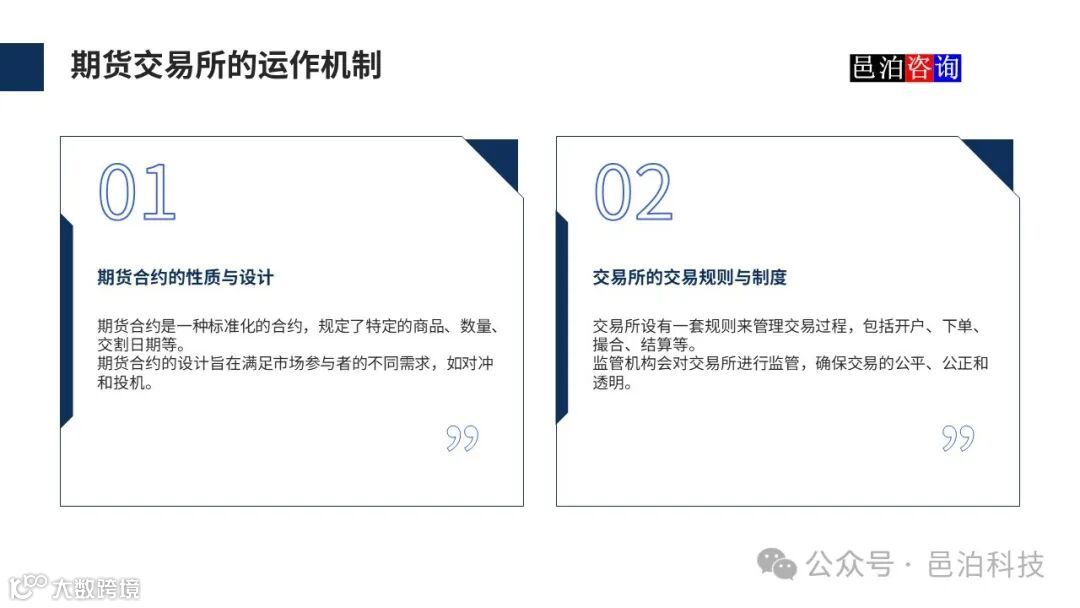 期货交易所的运作机制

邑泊咨询

01

期货合约的性质与设计

期货合约是一种标准化的合约，规定了特定的商品、数量、交割日期等。
期货合约的设计旨在满足市场参与者的不同需求，如对冲和投机。

02

交易所的交易规则与制度

交易所设有一套规则来管理交易过程，包括开户、下单、撮合、结算等。
监管机构会对交易所进行监管，确保交易的公平、公正和透明。

公众号 · 邑泊科技

大数跨境